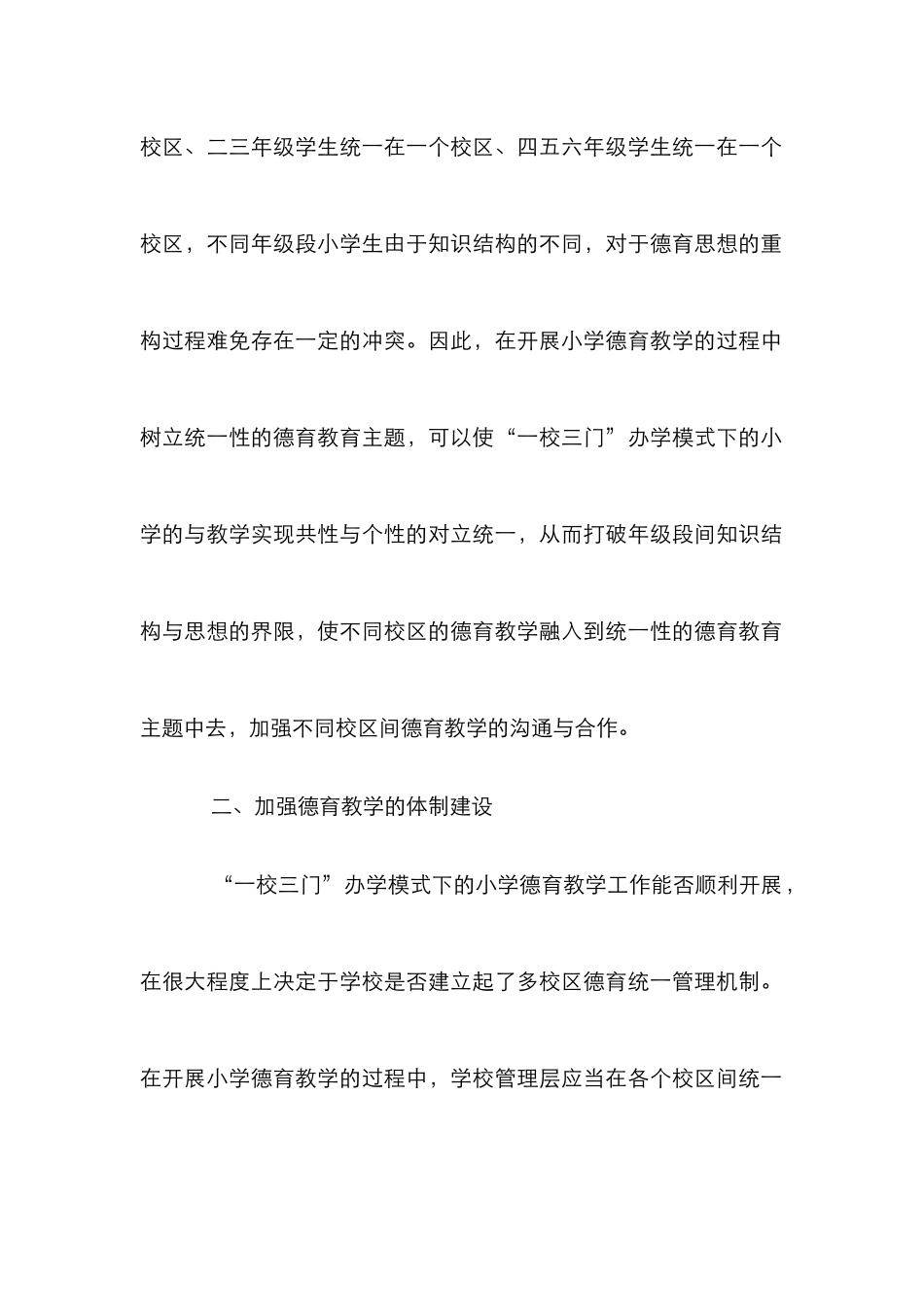 校区、二三年级学生统一在一个校区、四五六年级学生统一在一个校区，不同年级段小学生由于知识结构的不同，对于德育思想的重构过程难免存在一定的冲突。因此，在开展小学德育教学的过程中树立统一性的德育教育主题，可以使“一校三门”办学模式下的小学的与教学实现共性与个性的对立统一，从而打破年级段间知识结构与思想的界限，使不同校区的德育教学融入到统一性的德育教育主题中去，加强不同校区间德育教学的沟通与合作。

二、加强德育教学的体制建设

“一校三门”办学模式下的小学德育教学工作能否顺利开展，在很大程度上决定于学校是否建立起了多校区德育统一管理机制。在开展小学德育教学的过程中，学校管理层应当在各个校区间统一